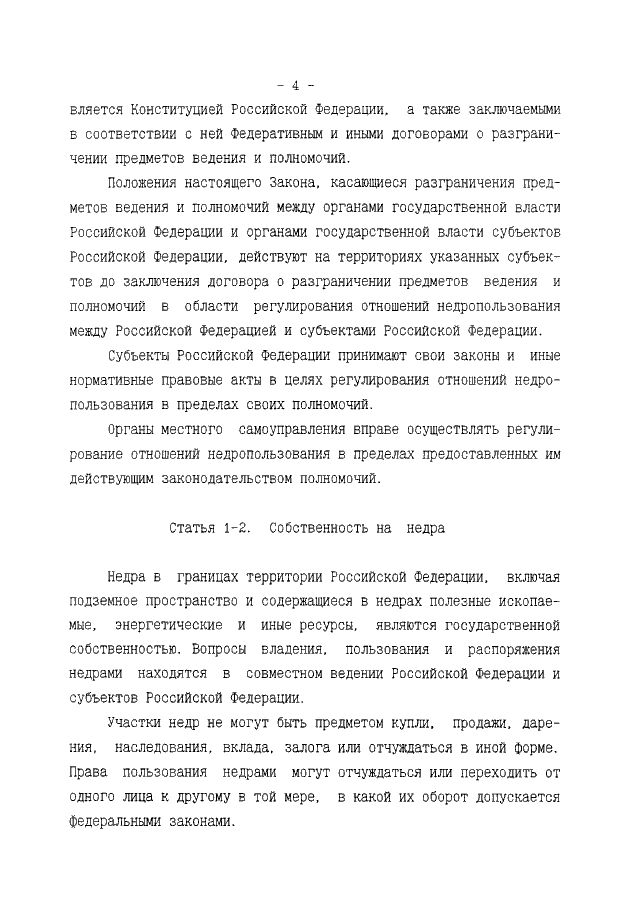 - 4 -

вляется Конституцией Российской Федерации, а также заключаемыми в соответствии с ней Федеративным и иными договорами о разграничении предметов ведения и полномочий.

Положения настоящего Закона, касающиеся разграничения предметов ведения и полномочий между органами государственной власти Российской Федерации и органами государственной власти субъектов Российской Федерации, действуют на территориях указанных субъектов до заключения договора о разграничении предметов ведения и полномочий в области регулирования отношений недропользования между Российской Федерацией и субъектами Российской Федерации.

Субъекты Российской Федерации принимают свои законы и иные нормативные правовые акты в целях регулирования отношений недропользования в пределах своих полномочий.

Органы местного самоуправления вправе осуществлять регулирование отношений недропользования в пределах предоставленных им действующим законодательством полномочий.

Статья 1-2. Собственность на недра

Недра в границах территории Российской Федерации, включая подземное пространство и содержащиеся в недрах полезные ископаемые, энергетические и иные ресурсы, являются государственной собственностью. Вопросы владения, пользования и распоряжения недрами находятся в совместном ведении Российской Федерации и субъектов Российской Федерации.

Участки недр не могут быть предметом купли, продажи, дарения, наследования, вклада, залога или отчуждаться в иной форме. Права пользования недрами могут отчуждаться или переходить от одного лица к другому в той мере, в какой их оборот допускается федеральными законами.